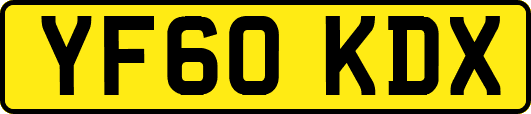 YF60 KDX